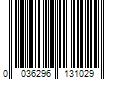 0 036296 131029